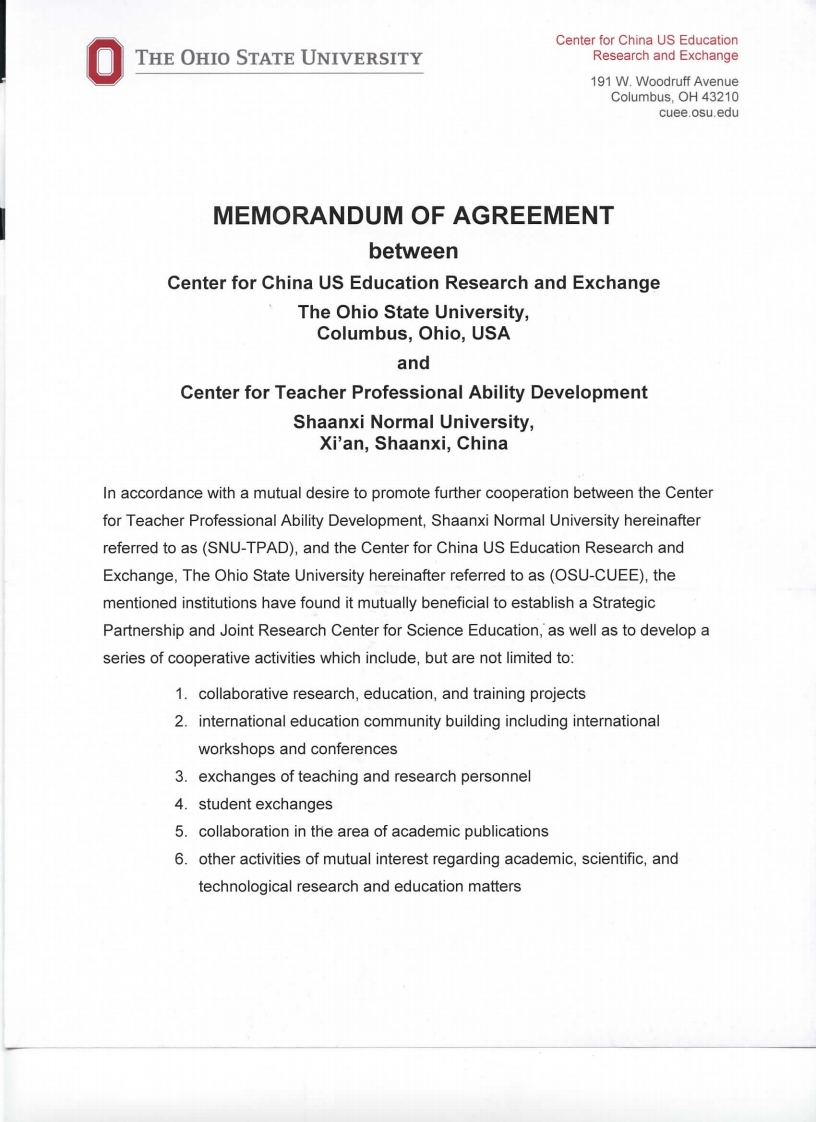 THE OHIO STATE UNIVERSITY

Center for China US Education Research and Exchange

191 W. Woodruff Avenue
Columbus, OH 43210
cuee.osu.edu

MEMORANDUM OF AGREEMENT

between

Center for China US Education Research and Exchange

The Ohio State University,
Columbus, Ohio, USA

and

Center for Teacher Professional Ability Development

Shaanxi Normal University,
Xi'an, Shaanxi, China

In accordance with a mutual desire to promote further cooperation between the Center for Teacher Professional Ability Development, Shaanxi Normal University hereinafter referred to as (SNU-TPAD), and the Center for China US Education Research and Exchange, The Ohio State University hereinafter referred to as (OSU-CUEE), the mentioned institutions have found it mutually beneficial to establish a Strategic Partnership and Joint Research Center for Science Education, as well as to develop a series of cooperative activities which include, but are not limited to:

1. collaborative research, education, and training projects
2. international education community building including international workshops and conferences
3. exchanges of teaching and research personnel
4. student exchanges
5. collaboration in the area of academic publications
6. other activities of mutual interest regarding academic, scientific, and technological research and education matters